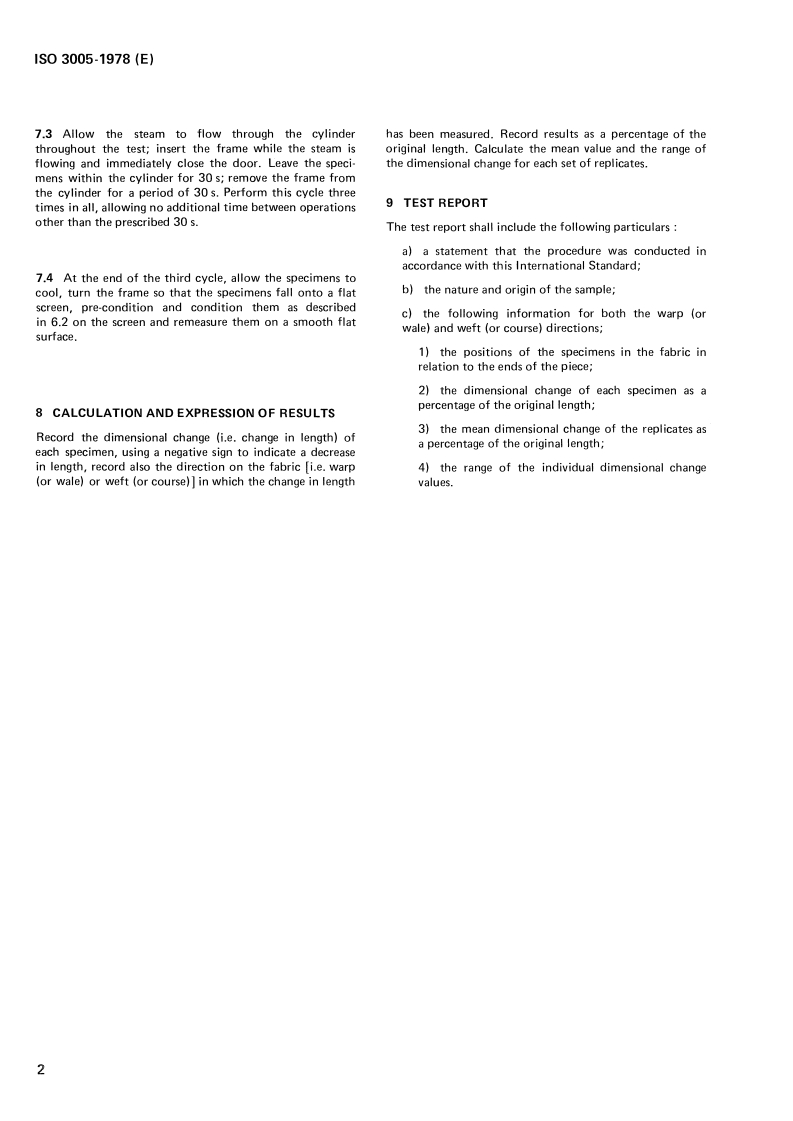 ISO 3005-1978 (E)

7.3 Allow the steam to flow through the cylinder throughout the test; insert the frame while the steam is flowing and immediately close the door. Leave the specimens within the cylinder for 30 s; remove the frame from the cylinder for a period of 30 s. Perform this cycle three times in all, allowing no additional time between operations other than the prescribed 30 s.

7.4 At the end of the third cycle, allow the specimens to cool, turn the frame so that the specimens fall onto a flat screen, pre-condition and condition them as described in 6.2 on the screen and remeasure them on a smooth flat surface.

8 CALCULATION AND EXPRESSION OF RESULTS

Record the dimensional change (i.e. change in length) of each specimen, using a negative sign to indicate a decrease in length, record also the direction on the fabric [i.e. warp (or wale) or weft (or course)] in which the change in length has been measured. Record results as a percentage of the original length. Calculate the mean value and the range of the dimensional change for each set of replicates.

9 TEST REPORT

The test report shall include the following particulars :

a) a statement that the procedure was conducted in accordance with this International Standard;

b) the nature and origin of the sample;

c) the following information for both the warp (or wale) and weft (or course) directions;

1) the positions of the specimens in the fabric in relation to the ends of the piece;

2) the dimensional change of each specimen as a percentage of the original length;

3) the mean dimensional change of the replicates as a percentage of the original length;

4) the range of the individual dimensional change values.

2